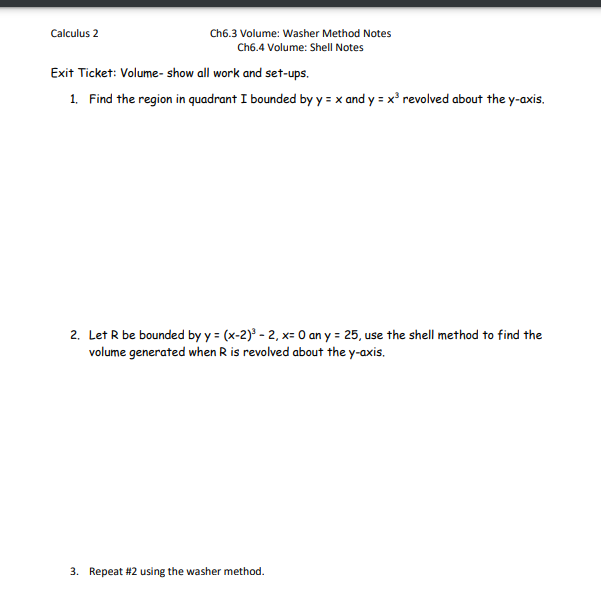 Calculus 2

Ch6.3 Volume: Washer Method Notes
Ch6.4 Volume: Shell Notes

Exit Ticket: Volume- show all work and set-ups.

1. Find the region in quadrant I bounded by $y = x$ and $y = x^3$ revolved about the y-axis.

2. Let R be bounded by $y = (x-2)^3 - 2$, $x= 0$ an $y = 25$, use the shell method to find the volume generated when R is revolved about the y-axis.

3. Repeat #2 using the washer method.